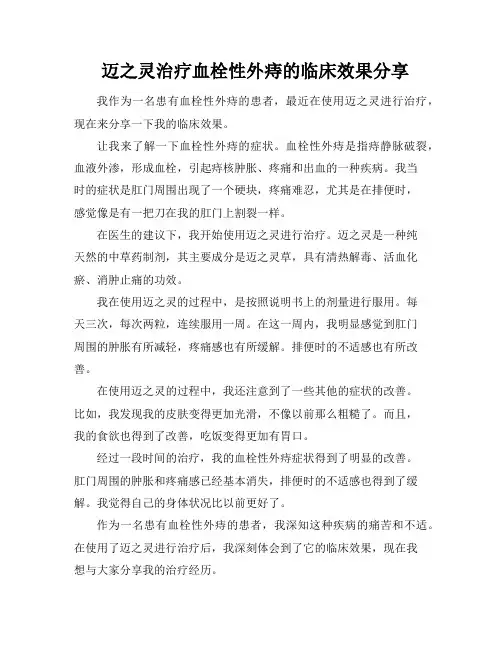 迈之灵治疗血栓性外痔的临床效果分享

我作为一名患有血栓性外痔的患者，最近在使用迈之灵进行治疗，现在来分享一下我的临床效果。

让我来了解一下血栓性外痔的症状。血栓性外痔是指痔静脉破裂，血液外渗，形成血栓，引起痔核肿胀、疼痛和出血的一种疾病。我当时的症状是肛门周围出现了一个硬块，疼痛难忍，尤其是在排便时，感觉像是有一把刀在我的肛门上割裂一样。

在医生的建议下，我开始使用迈之灵进行治疗。迈之灵是一种纯天然的中草药制剂，其主要成分是迈之灵草，具有清热解毒、活血化瘀、消肿止痛的功效。

我在使用迈之灵的过程中，是按照说明书上的剂量进行服用。每天三次，每次两粒，连续服用一周。在这一周内，我明显感觉到肛门周围的肿胀有所减轻，疼痛感也有所缓解。排便时的不适感也有所改善。

在使用迈之灵的过程中，我还注意到了一些其他的症状的改善。比如，我发现我的皮肤变得更加光滑，不像以前那么粗糙了。而且，我的食欲也得到了改善，吃饭变得更加有胃口。

经过一段时间的治疗，我的血栓性外痔症状得到了明显的改善。肛门周围的肿胀和疼痛感已经基本消失，排便时的不适感也得到了缓解。我觉得自己的身体状况比以前更好了。

作为一名患有血栓性外痔的患者，我深知这种疾病的痛苦和不适。在使用了迈之灵进行治疗后，我深刻体会到了它的临床效果，现在我想与大家分享我的治疗经历。